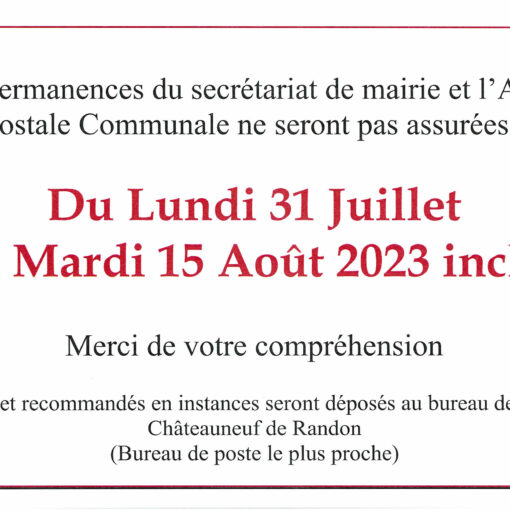 ermanences du secrétariat de mairie et l'A ostale Communale ne seront pas assurées

Du Lundi 31 Juillet
Mardi 15 Août 2023 incl

Merci de votre compréhension

et recommandés en instances seront déposés au bureau de Châteauneuf de Randon
(Bureau de poste le plus proche)